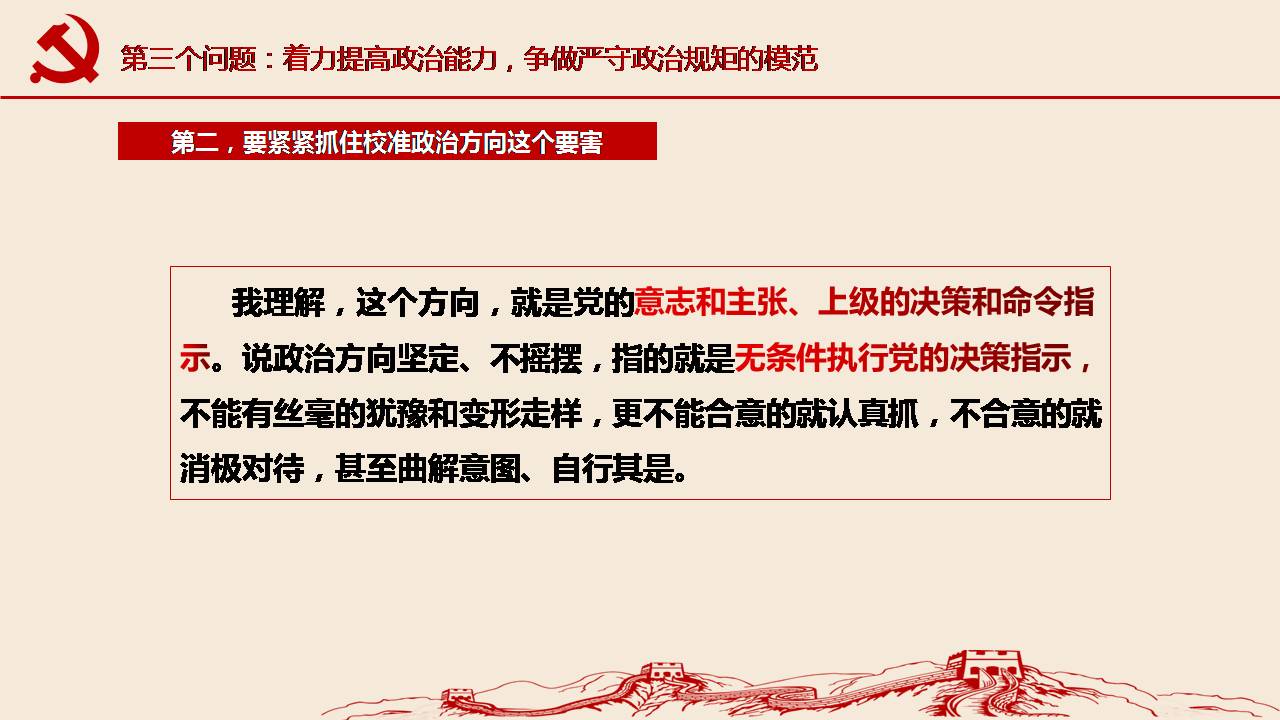 第三个问题：着力提高政治能力，争做严守政治规矩的模范

第二，要紧紧抓住校准政治方向这个要害

我理解，这个方向，就是党的意志和主张、上级的决策和命令指示。说政治方向坚定、不摇摆，指的就是无条件执行党的决策指示，不能有丝毫的犹豫和变形走样，更不能合意的就认真抓，不合意的就消极对待，甚至曲解意图、自行其是。